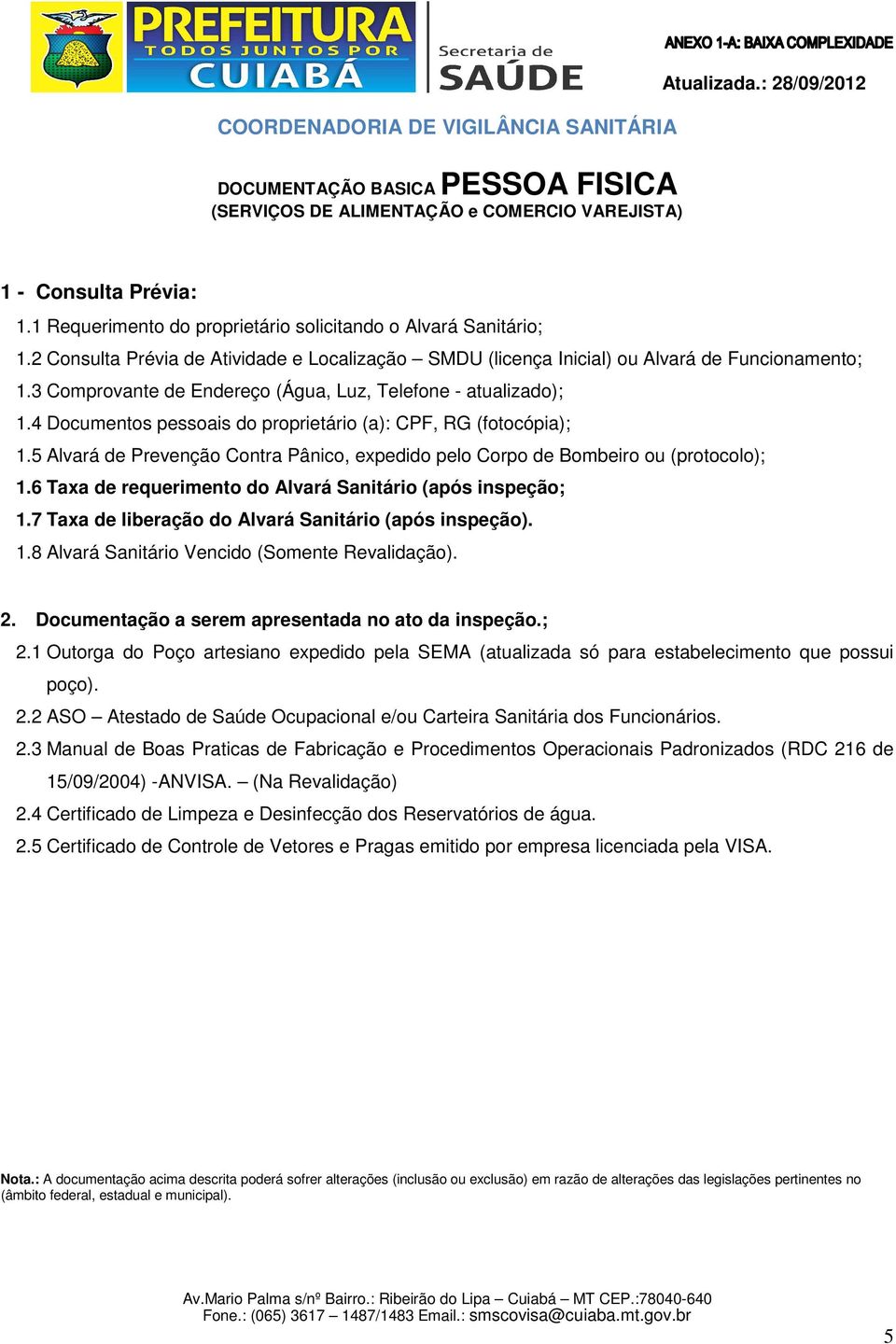 PREFEITURA
TODOS JUNTOS POR
CUIABÁ

Secretaria de
SAÚDE

ANEXO 1-A: BAIXA COMPLEXIDADE
Atualizada.: 28/09/2012

COORDENADORIA DE VIGILÂNCIA SANITÁRIA

DOCUMENTAÇÃO BASICA PESSOA FISICA
(SERVIÇOS DE ALIMENTAÇÃO e COMERCIO VAREJISTA)

1 - Consulta Prévia:
1.1 Requerimento do proprietário solicitando o Alvará Sanitário;
1.2 Consulta Prévia de Atividade e Localização – SMDU (licença Inicial) ou Alvará de Funcionamento;
1.3 Comprovante de Endereço (Água, Luz, Telefone - atualizado);
1.4 Documentos pessoais do proprietário (a): CPF, RG (fotocópia);
1.5 Alvará de Prevenção Contra Pânico, expedido pelo Corpo de Bombeiro ou (protocolo);
1.6 Taxa de requerimento do Alvará Sanitário (após inspeção;
1.7 Taxa de liberação do Alvará Sanitário (após inspeção).
1.8 Alvará Sanitário Vencido (Somente Revalidação).

2. Documentação a serem apresentada no ato da inspeção.;
2.1 Outorga do Poço artesiano expedido pela SEMA (atualizada só para estabelecimento que possui poço).
2.2 ASO – Atestado de Saúde Ocupacional e/ou Carteira Sanitária dos Funcionários.
2.3 Manual de Boas Praticas de Fabricação e Procedimentos Operacionais Padronizados (RDC 216 de 15/09/2004) -ANVISA. – (Na Revalidação)
2.4 Certificado de Limpeza e Desinfecção dos Reservatórios de água.
2.5 Certificado de Controle de Vetores e Pragas emitido por empresa licenciada pela VISA.

Nota.: A documentação acima descrita poderá sofrer alterações (inclusão ou exclusão) em razão de alterações das legislações pertinentes no (âmbito federal, estadual e municipal).

Av.Mario Palma s/nº Bairro.: Ribeirão do Lipa – Cuiabá – MT CEP.:78040-640
Fone.: (065) 3617 – 1487/1483 Email.: smscovisa@cuiaba.mt.gov.br

5